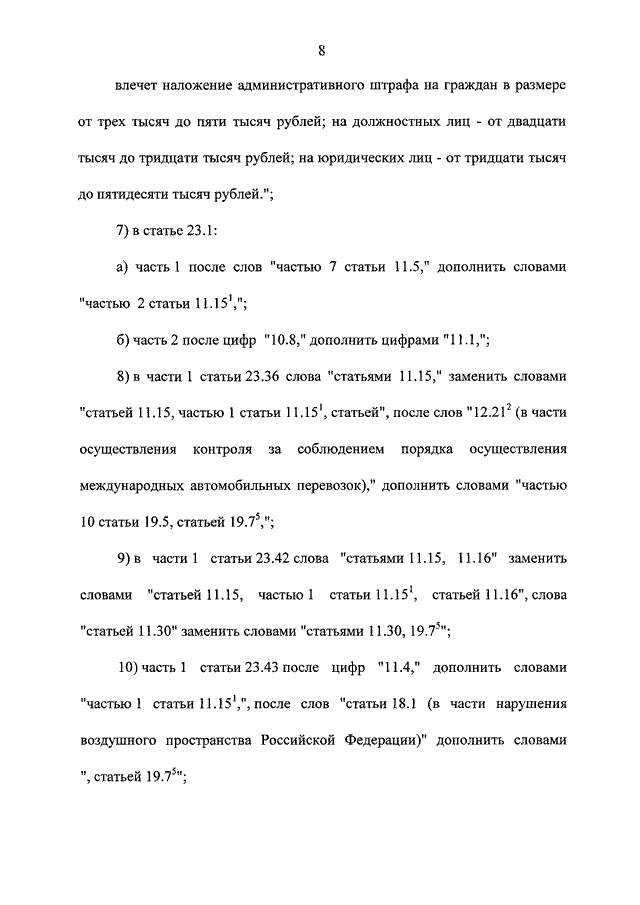 8

влечет наложение административного штрафа на граждан в размере от трех тысяч до пяти тысяч рублей; на должностных лиц - от двадцати тысяч до тридцати тысяч рублей; на юридических лиц - от тридцати тысяч до пятидесяти тысяч рублей.";

7) в статье 23.1:

а) часть 1 после слов "частью 7 статьи 11.5," дополнить словами "частью 2 статьи $11.15^1$,";

б) часть 2 после цифр "10.8," дополнить цифрами "11.1,";

8) в части 1 статьи 23.36 слова "статьями 11.15," заменить словами "статьей 11.15, частью 1 статьи $11.15^1$, статьей", после слов "$12.21^2$ (в части осуществления контроля за соблюдением порядка осуществления международных автомобильных перевозок)," дополнить словами "частью 10 статьи 19.5, статьей $19.7^5$,";

9) в части 1 статьи 23.42 слова "статьями 11.15, 11.16" заменить словами "статьей 11.15, частью 1 статьи $11.15^1$, статьей 11.16", слова "статьей 11.30" заменить словами "статьями 11.30, $19.7^5$";

10) часть 1 статьи 23.43 после цифр "11.4," дополнить словами "частью 1 статьи $11.15^1$,", после слов "статьи 18.1 (в части нарушения воздушного пространства Российской Федерации)" дополнить словами ", статьей $19.7^5$";